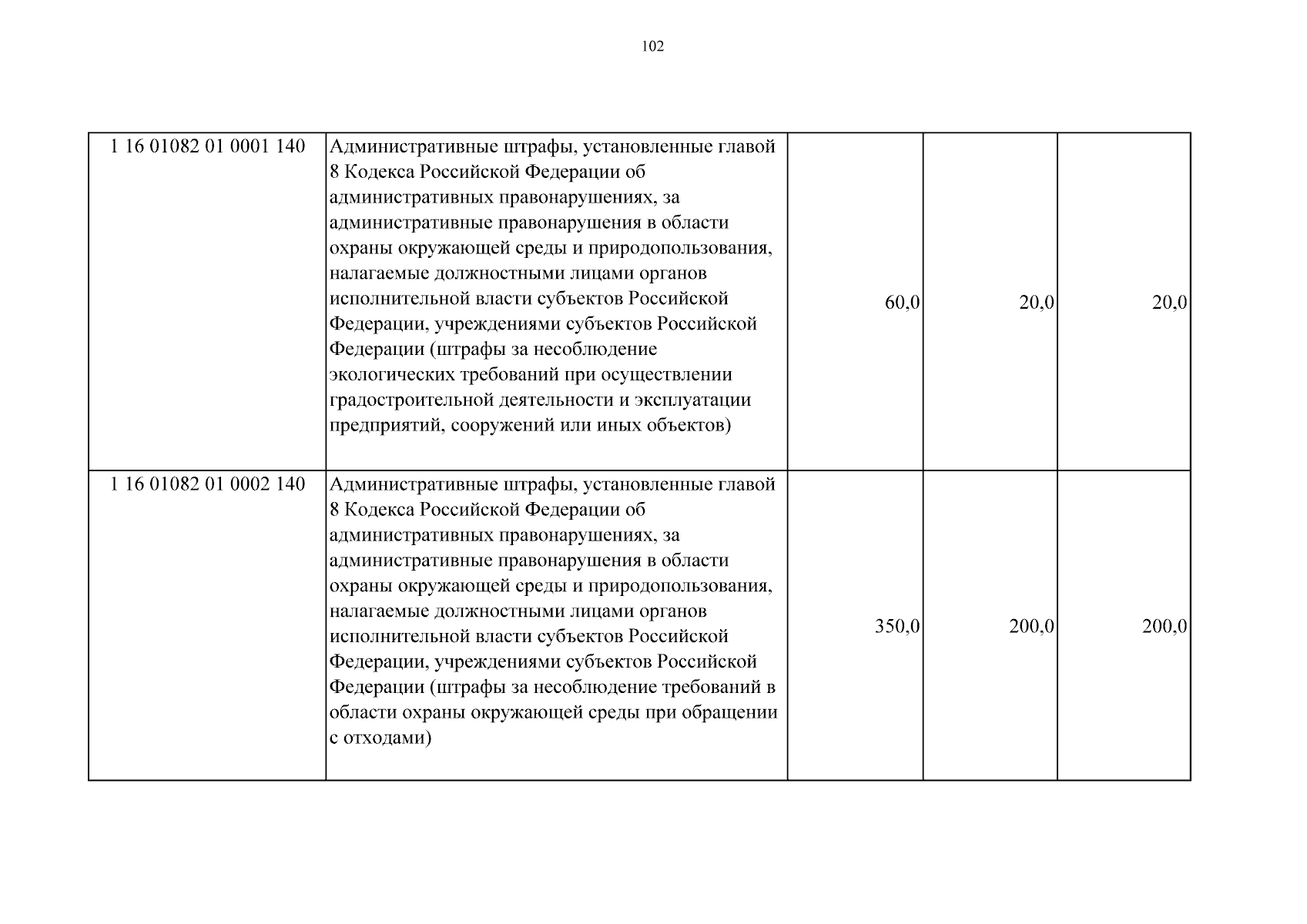 102

| | | | | |
|---|---|---|---|---|
| 1 16 01082 01 0001 140 | Административные штрафы, установленные главой 8 Кодекса Российской Федерации об административных правонарушениях, за административные правонарушения в области охраны окружающей среды и природопользования, налагаемые должностными лицами органов исполнительной власти субъектов Российской Федерации, учреждениями субъектов Российской Федерации (штрафы за несоблюдение экологических требований при осуществлении градостроительной деятельности и эксплуатации предприятий, сооружений или иных объектов) | 60,0 | 20,0 | 20,0 |
| 1 16 01082 01 0002 140 | Административные штрафы, установленные главой 8 Кодекса Российской Федерации об административных правонарушениях, за административные правонарушения в области охраны окружающей среды и природопользования, налагаемые должностными лицами органов исполнительной власти субъектов Российской Федерации, учреждениями субъектов Российской Федерации (штрафы за несоблюдение требований в области охраны окружающей среды при обращении с отходами) | 350,0 | 200,0 | 200,0 |